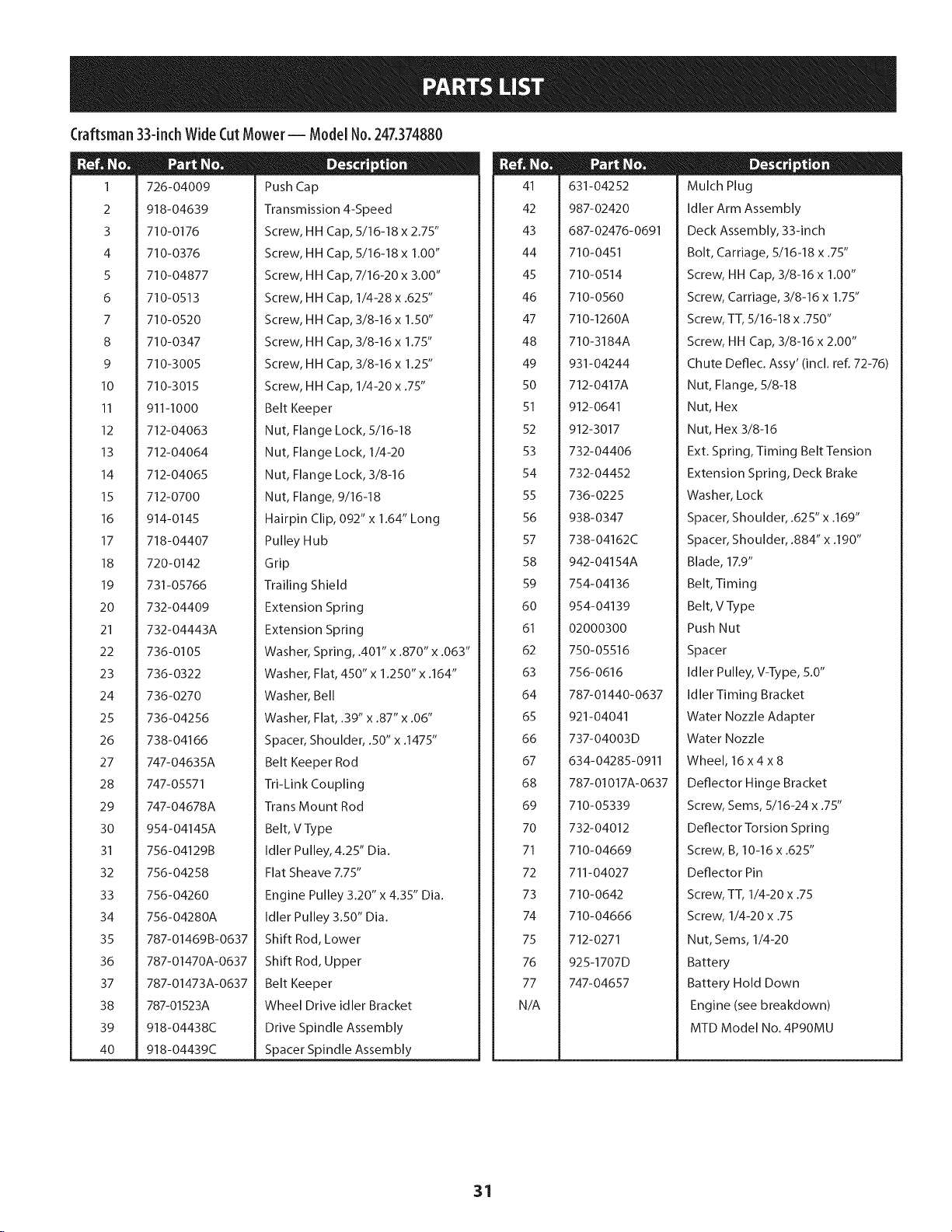 PARTS LIST

Craftsman 33-inch Wide Cut Mower — Model No. 247.374880

| Ref. No. | Part No. | Description |
|---|---|---|
| 1 | 726-04009 | Push Cap |
| 2 | 918-04639 | Transmission 4-Speed |
| 3 | 710-0176 | Screw, HH Cap, 5/16-18 x 2.75" |
| 4 | 710-0376 | Screw, HH Cap, 5/16-18 x 1.00" |
| 5 | 710-04877 | Screw, HH Cap, 7/16-20 x 3.00" |
| 6 | 710-0513 | Screw, HH Cap, 1/4-28 x .625" |
| 7 | 710-0520 | Screw, HH Cap, 3/8-16 x 1.50" |
| 8 | 710-0347 | Screw, HH Cap, 3/8-16 x 1.75" |
| 9 | 710-3005 | Screw, HH Cap, 3/8-16 x 1.25" |
| 10 | 710-3015 | Screw, HH Cap, 1/4-20 x .75" |
| 11 | 911-1000 | Belt Keeper |
| 12 | 712-04063 | Nut, Flange Lock, 5/16-18 |
| 13 | 712-04064 | Nut, Flange Lock, 1/4-20 |
| 14 | 712-04065 | Nut, Flange Lock, 3/8-16 |
| 15 | 712-0700 | Nut, Flange, 9/16-18 |
| 16 | 914-0145 | Hairpin Clip, 092" x 1.64" Long |
| 17 | 718-04407 | Pulley Hub |
| 18 | 720-0142 | Grip |
| 19 | 731-05766 | Trailing Shield |
| 20 | 732-04409 | Extension Spring |
| 21 | 732-04443A | Extension Spring |
| 22 | 736-0105 | Washer, Spring, .401" x .870" x .063" |
| 23 | 736-0322 | Washer, Flat, 450" x 1.250" x .164" |
| 24 | 736-0270 | Washer, Bell |
| 25 | 736-04256 | Washer, Flat, .39" x .87" x .06" |
| 26 | 738-04166 | Spacer, Shoulder, .50" x .1475" |
| 27 | 747-04635A | Belt Keeper Rod |
| 28 | 747-05571 | Tri-Link Coupling |
| 29 | 747-04678A | Trans Mount Rod |
| 30 | 954-04145A | Belt, V Type |
| 31 | 756-04129B | Idler Pulley, 4.25" Dia. |
| 32 | 756-04258 | Flat Sheave 7.75" |
| 33 | 756-04260 | Engine Pulley 3.20" x 4.35" Dia. |
| 34 | 756-04280A | Idler Pulley 3.50" Dia. |
| 35 | 787-01469B-0637 | Shift Rod, Lower |
| 36 | 787-01470A-0637 | Shift Rod, Upper |
| 37 | 787-01473A-0637 | Belt Keeper |
| 38 | 787-01523A | Wheel Drive idler Bracket |
| 39 | 918-04438C | Drive Spindle Assembly |
| 40 | 918-04439C | Spacer Spindle Assembly |

| Ref. No. | Part No. | Description |
|---|---|---|
| 41 | 631-04252 | Mulch Plug |
| 42 | 987-02420 | Idler Arm Assembly |
| 43 | 687-02476-0691 | Deck Assembly, 33-inch |
| 44 | 710-0451 | Bolt, Carriage, 5/16-18 x .75" |
| 45 | 710-0514 | Screw, HH Cap, 3/8-16 x 1.00" |
| 46 | 710-0560 | Screw, Carriage, 3/8-16 x 1.75" |
| 47 | 710-1260A | Screw, TT, 5/16-18 x .750" |
| 48 | 710-3184A | Screw, HH Cap, 3/8-16 x 2.00" |
| 49 | 931-04244 | Chute Deflec. Assy' (incl. ref. 72-76) |
| 50 | 712-0417A | Nut, Flange, 5/8-18 |
| 51 | 912-0641 | Nut, Hex |
| 52 | 912-3017 | Nut, Hex 3/8-16 |
| 53 | 732-04406 | Ext. Spring, Timing Belt Tension |
| 54 | 732-04452 | Extension Spring, Deck Brake |
| 55 | 736-0225 | Washer, Lock |
| 56 | 938-0347 | Spacer, Shoulder, .625" x .169" |
| 57 | 738-04162C | Spacer, Shoulder, .884" x .190" |
| 58 | 942-04154A | Blade, 17.9" |
| 59 | 754-04136 | Belt, Timing |
| 60 | 954-04139 | Belt, V Type |
| 61 | 02000300 | Push Nut |
| 62 | 750-05516 | Spacer |
| 63 | 756-0616 | Idler Pulley, V-Type, 5.0" |
| 64 | 787-01440-0637 | Idler Timing Bracket |
| 65 | 921-04041 | Water Nozzle Adapter |
| 66 | 737-04003D | Water Nozzle |
| 67 | 634-04285-0911 | Wheel, 16 x 4 x 8 |
| 68 | 787-01017A-0637 | Deflector Hinge Bracket |
| 69 | 710-05339 | Screw, Sems, 5/16-24 x .75" |
| 70 | 732-04012 | Deflector Torsion Spring |
| 71 | 710-04669 | Screw, B, 10-16 x .625" |
| 72 | 711-04027 | Deflector Pin |
| 73 | 710-0642 | Screw, TT, 1/4-20 x .75 |
| 74 | 710-04666 | Screw, 1/4-20 x .75 |
| 75 | 712-0271 | Nut, Sems, 1/4-20 |
| 76 | 925-1707D | Battery |
| 77 | 747-04657 | Battery Hold Down |
| N/A | | Engine (see breakdown) |
| | | MTD Model No. 4P90MU |

31